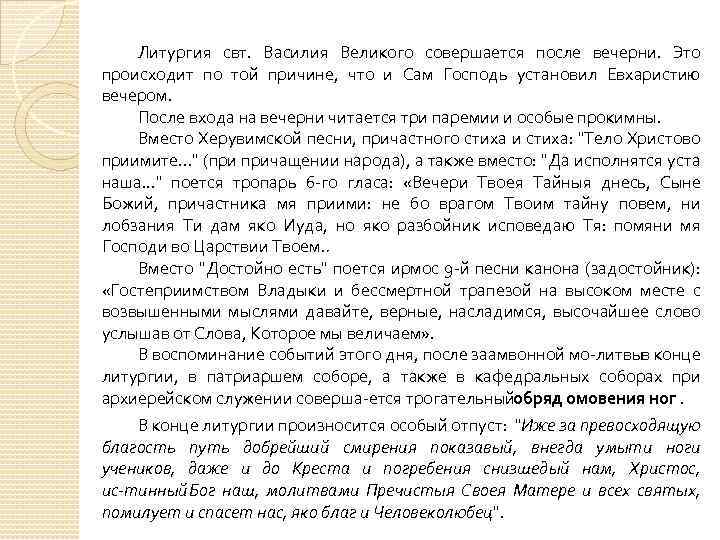 Литургия свт. Василия Великого совершается после вечерни. Это происходит по той причине, что и Сам Господь установил Евхаристию вечером.

После входа на вечерни читается три паремии и особые прокимны.

Вместо Херувимской песни, причастного стиха и стиха: "Тело Христово приимите..." (при причащении народа), а также вместо: "Да исполнятся уста наша..." поется тропарь 6-го гласа: «Вечери Твоея Тайныя днесь, Сыне Божий, причастника мя приими: не бо врагом Твоим тайну повем, ни лобзания Ти дам яко Иуда, но яко разбойник исповедаю Тя: помяни мя Господи во Царствии Твоем..

Вместо "Достойно есть" поется ирмос 9-й песни канона (задостойник): «Гостеприимством Владыки и бессмертной трапезой на высоком месте с возвышенными мыслями давайте, верные, насладимся, высочайшее слово услышав от Слова, Которое мы величаем».

В воспоминание событий этого дня, после заамвонной мо-литвыв конце литургии, в патриаршем соборе, а также в кафедральных соборах при архиерейском служении соверша-ется трогательныйобряд омовения ног .

В конце литургии произносится особый отпуст: "Иже за превосходящую благость путь добрейший смирения показавый, внегда умыти ноги учеников, даже и до Креста и погребения снизшедый нам, Христос, ис-тинныйБог наш, молитвами Пречистыя Своея Матере и всех святых, помилует и спасет нас, яко благ и Человеколюбец".